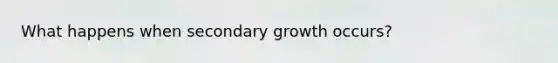 What happens when secondary growth occurs?